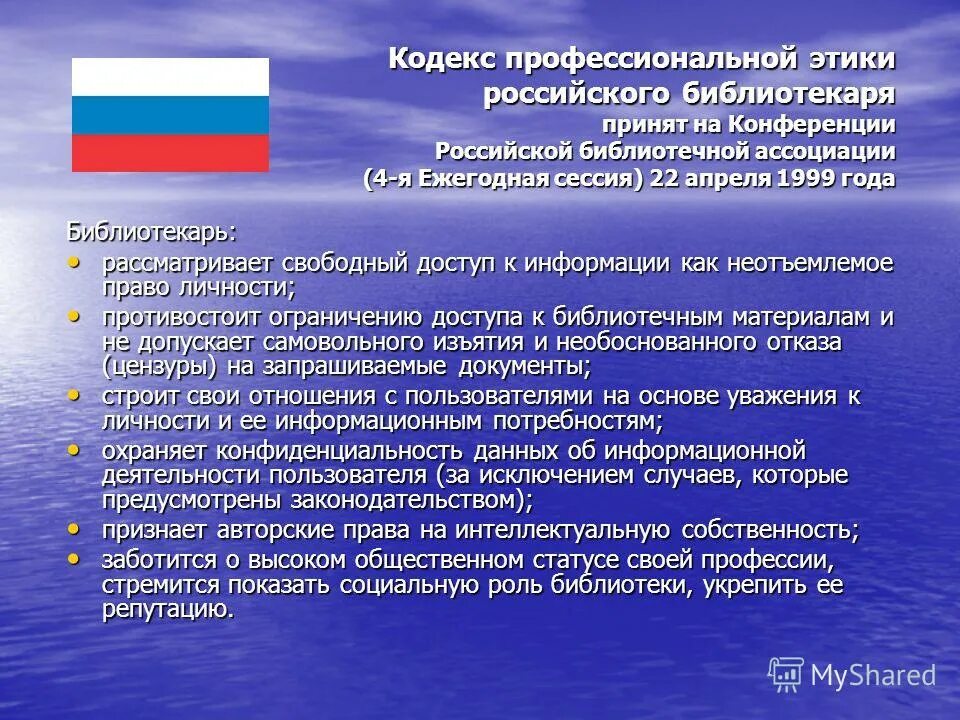 Кодекс профессиональной этики российского библиотекаря
принят на Конференции Российской библиотечной ассоциации (4-я Ежегодная сессия) 22 апреля 1999 года

Библиотекарь:
• рассматривает свободный доступ к информации как неотъемлемое право личности;
• противостоит ограничению доступа к библиотечным материалам и не допускает самовольного изъятия и необоснованного отказа (цензуры) на запрашиваемые документы;
• строит свои отношения с пользователями на основе уважения к личности и ее информационным потребностям;
• охраняет конфиденциальность данных об информационной деятельности пользователя (за исключением случаев, которые предусмотрены законодательством);
• признает авторские права на интеллектуальную собственность;
• заботится о высоком общественном статусе своей профессии, стремится показать социальную роль библиотеки, укрепить ее репутацию.

MyShared